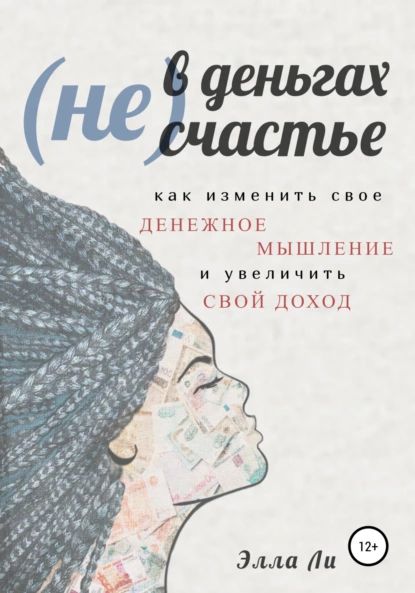 (не) в деньгах счастье

как изменить свое
ДЕНЕЖНОЕ
МЫШЛЕНИЕ
и увеличить
СВОЙ ДОХОД

12+

Элла Ли